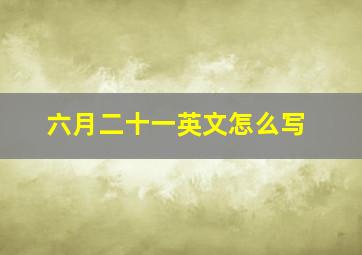 六月二十一英文怎么写